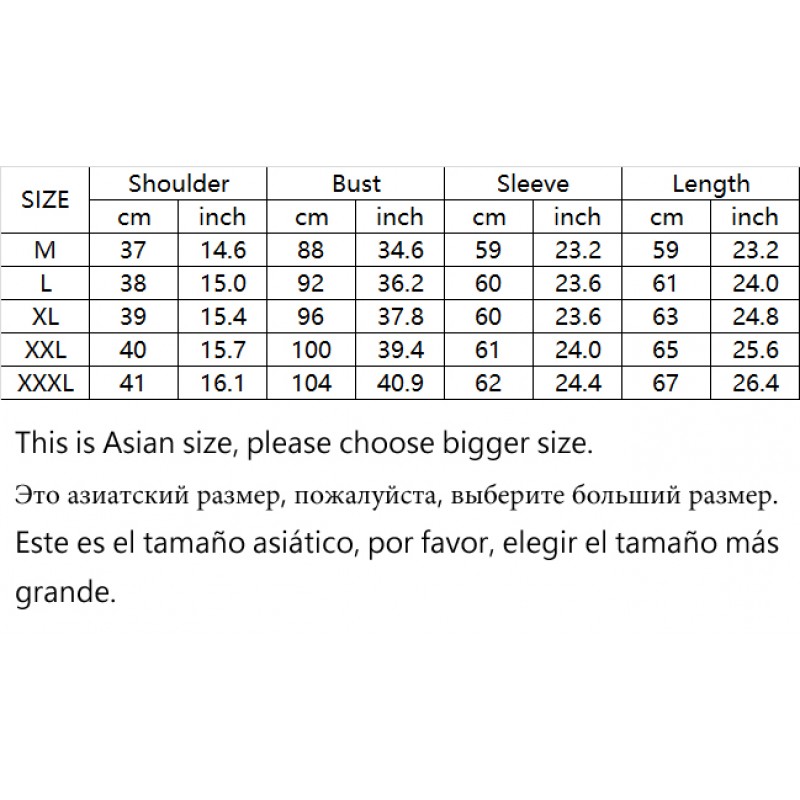 | SIZE | Shoulder | | Bust | | Sleeve | | Length | |
|---|---|---|---|---|---|---|---|---|
| | cm | inch | cm | inch | cm | inch | cm | inch |
| M | 37 | 14.6 | 88 | 34.6 | 59 | 23.2 | 59 | 23.2 |
| L | 38 | 15.0 | 92 | 36.2 | 60 | 23.6 | 61 | 24.0 |
| XL | 39 | 15.4 | 96 | 37.8 | 60 | 23.6 | 63 | 24.8 |
| XXL | 40 | 15.7 | 100 | 39.4 | 61 | 24.0 | 65 | 25.6 |
| XXXL | 41 | 16.1 | 104 | 40.9 | 62 | 24.4 | 67 | 26.4 |

This is Asian size, please choose bigger size.

Это азиатский размер, пожалуйста, выберите больший размер.

Este es el tamaño asiático, por favor, elegir el tamaño más grande.